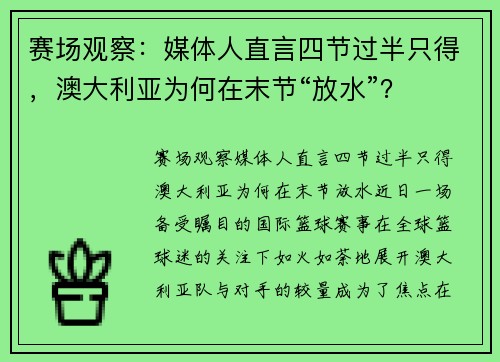 赛场观察：媒体人直言四节过半只得，澳大利亚为何在末节“放水”？

赛场观察媒体人直言四节过半只得澳大利亚为何在末节放水近日一场备受瞩目的国际篮球赛事在全球篮球迷的关注下如火如荼地展开澳大利亚队与对手的较量成为了焦点在